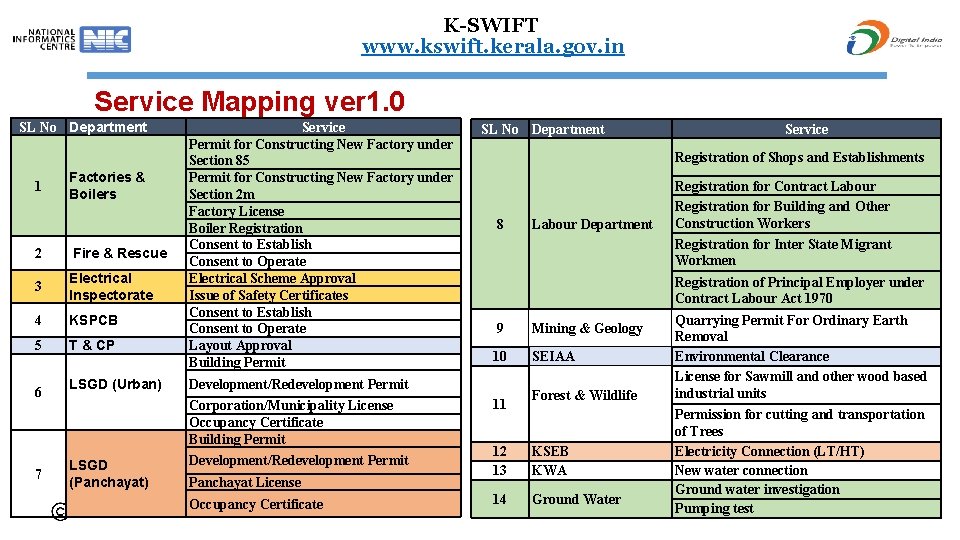 NATIONAL INFORMATICS CENTRE NIC

K-SWIFT
www.kswift.kerala.gov.in

Digital India

Service Mapping ver1.0

| SL No | Department | Service |
|---|---|---|
| 1 | Factories & Boilers | Permit for Constructing New Factory under Section 85 |
| | | Permit for Constructing New Factory under Section 2m |
| | | Factory License |
| | | Boiler Registration |
| 2 | Fire & Rescue | Consent to Establish |
| | | Consent to Operate |
| 3 | Electrical Inspectorate | Electrical Scheme Approval |
| | | Issue of Safety Certificates |
| 4 | KSPCB | Consent to Establish |
| | | Consent to Operate |
| 5 | T & CP | Layout Approval |
| 6 | LSGD (Urban) | Building Permit |
| | | Development/Redevelopment Permit |
| | | Corporation/Municipality License |
| | | Occupancy Certificate |
| 7 | LSGD (Panchayat) | Building Permit |
| | | Development/Redevelopment Permit |
| | | Panchayat License |
| | | Occupancy Certificate |

| SL No | Department | Service |
|---|---|---|
| 8 | Labour Department | Registration of Shops and Establishments |
| | | Registration for Contract Labour |
| | | Registration for Building and Other Construction Workers |
| | | Registration for Inter State Migrant Workmen |
| | | Registration of Principal Employer under Contract Labour Act 1970 |
| 9 | Mining & Geology | Quarrying Permit For Ordinary Earth Removal |
| 10 | SEIAA | Environmental Clearance |
| 11 | Forest & Wildlife | License for Sawmill and other wood based industrial units |
| | | Permission for cutting and transportation of Trees |
| 12 | KSEB | Electricity Connection (LT/HT) |
| 13 | KWA | New water connection |
| 14 | Ground Water | Ground water investigation |
| | | Pumping test |